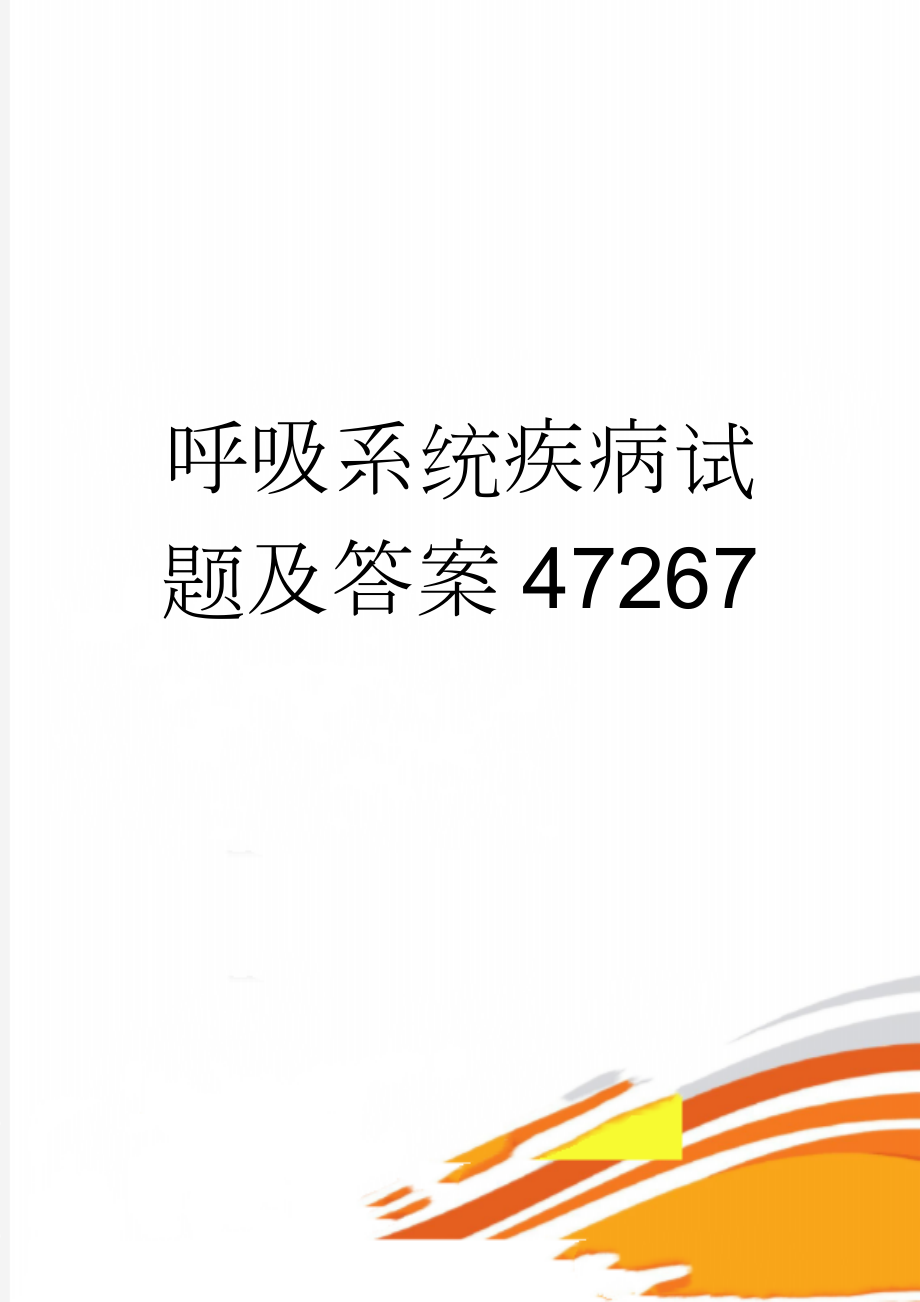 呼吸系统疾病试题及答案47267